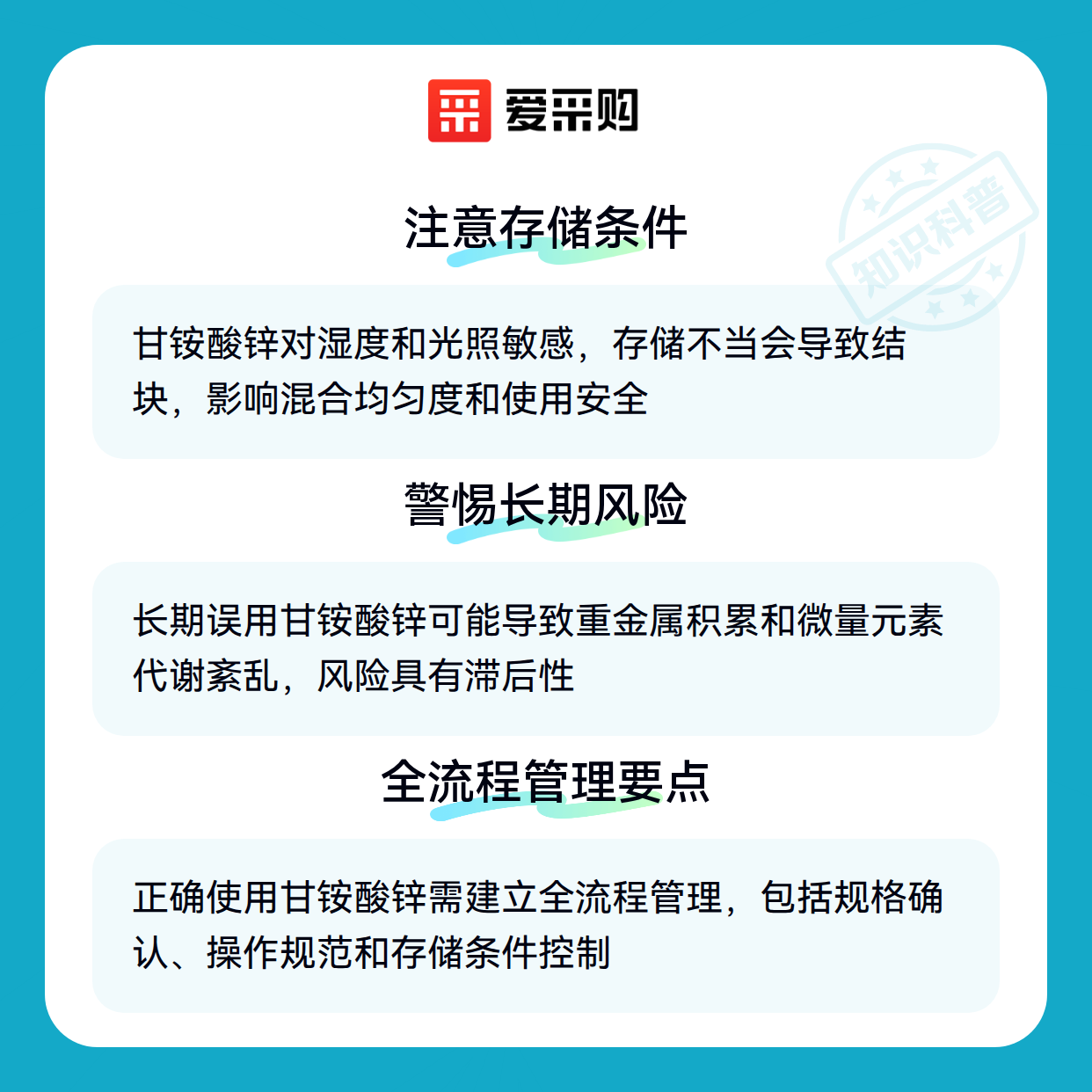 爱采购

注意存储条件

甘铵酸锌对湿度和光照敏感，存储不当会导致结块，影响混合均匀度和使用安全

警惕长期风险

长期误用甘铵酸锌可能导致重金属积累和微量元素代谢紊乱，风险具有滞后性

全流程管理要点

正确使用甘铵酸锌需建立全流程管理，包括规格确认、操作规范和存储条件控制

知识科普